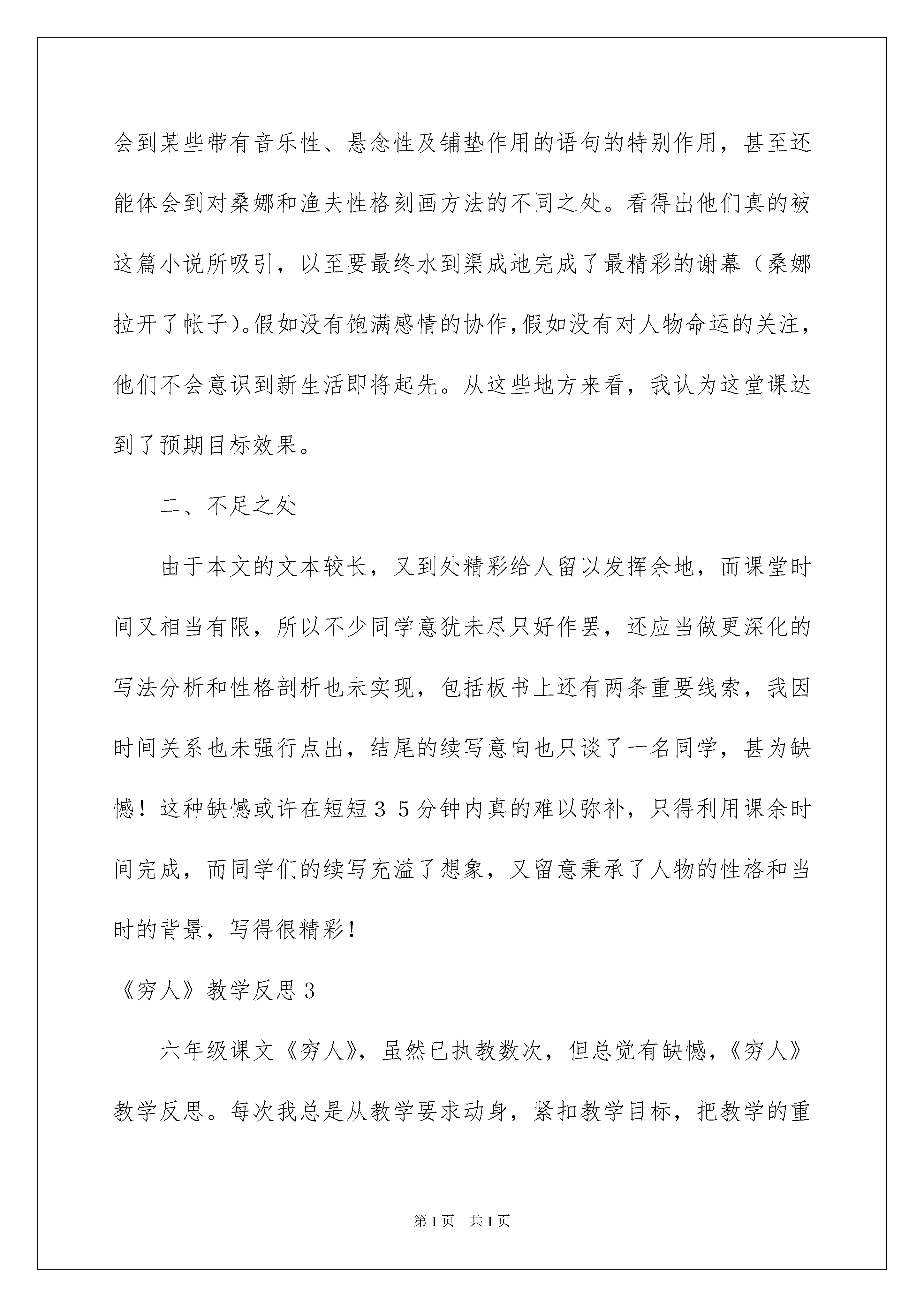 会到某些带有音乐性、悬念性及铺垫作用的语句的特别作用，甚至还能体会到对桑娜和渔夫性格刻画方法的不同之处。看得出他们真的被这篇小说所吸引，以至要最终水到渠成地完成了最精彩的谢幕（桑娜拉开了帐子)。假如没有饱满感情的协作，假如没有对人物命运的关注，他们不会意识到新生活即将起先。从这些地方来看，我认为这堂课达到了预期目标效果。

二、不足之处

由于本文的文本较长，又到处精彩给人留以发挥余地，而课堂时间又相当有限，所以不少同学意犹未尽只好作罢，还应当做更深化的写法分析和性格剖析也未实现，包括板书上还有两条重要线索，我因时间关系也未强行点出，结尾的续写意向也只谈了一名同学，甚为缺憾！这种缺憾或许在短短３５分钟内真的难以弥补，只得利用课余时间完成，而同学们的续写充溢了想象，又留意秉承了人物的性格和当时的背景，写得很精彩！

《穷人》教学反思３

六年级课文《穷人》，虽然已执教数次，但总觉有缺憾，《穷人》教学反思。每次我总是从教学要求动身，紧扣教学目标，把教学的重

第1页　共1页